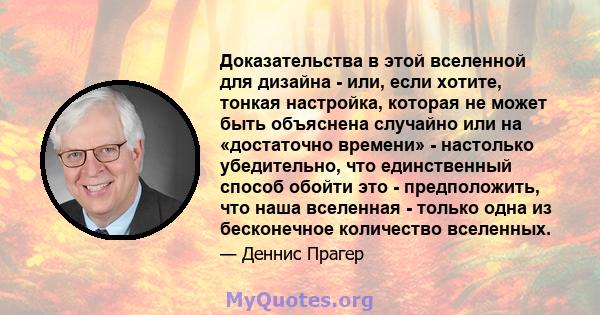 Доказательства в этой вселенной для дизайна - или, если хотите, тонкая настройка, которая не может быть объяснена случайно или на «достаточно времени» - настолько убедительно, что единственный способ обойти это - предположить, что наша вселенная - только одна из бесконечное количество вселенных.

— Деннис Прагер

MyQuotes.org